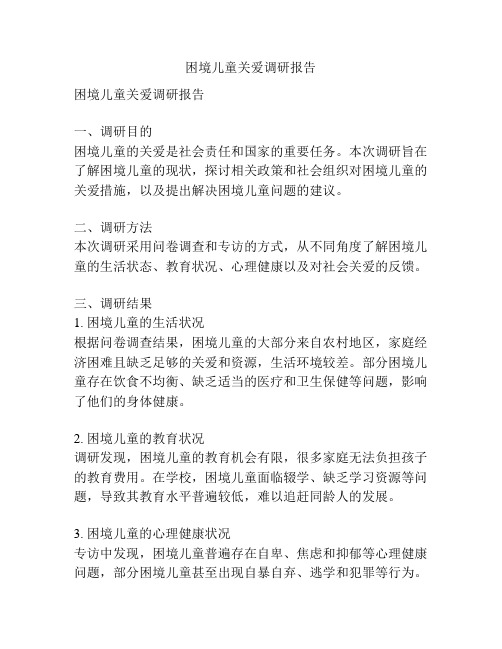 困境儿童关爱调研报告

困境儿童关爱调研报告

一、调研目的
困境儿童的关爱是社会责任和国家的重要任务。本次调研旨在了解困境儿童的现状，探讨相关政策和社会组织对困境儿童的关爱措施，以及提出解决困境儿童问题的建议。

二、调研方法
本次调研采用问卷调查和专访的方式，从不同角度了解困境儿童的生活状态、教育状况、心理健康以及对社会关爱的反馈。

三、调研结果
1. 困境儿童的生活状况
根据问卷调查结果，困境儿童的大部分来自农村地区，家庭经济困难且缺乏足够的关爱和资源，生活环境较差。部分困境儿童存在饮食不均衡、缺乏适当的医疗和卫生保健等问题，影响了他们的身体健康。

2. 困境儿童的教育状况
调研发现，困境儿童的教育机会有限，很多家庭无法负担孩子的教育费用。在学校，困境儿童面临辍学、缺乏学习资源等问题，导致其教育水平普遍较低，难以追赶同龄人的发展。

3. 困境儿童的心理健康状况
专访中发现，困境儿童普遍存在自卑、焦虑和抑郁等心理健康问题，部分困境儿童甚至出现自暴自弃、逃学和犯罪等行为。